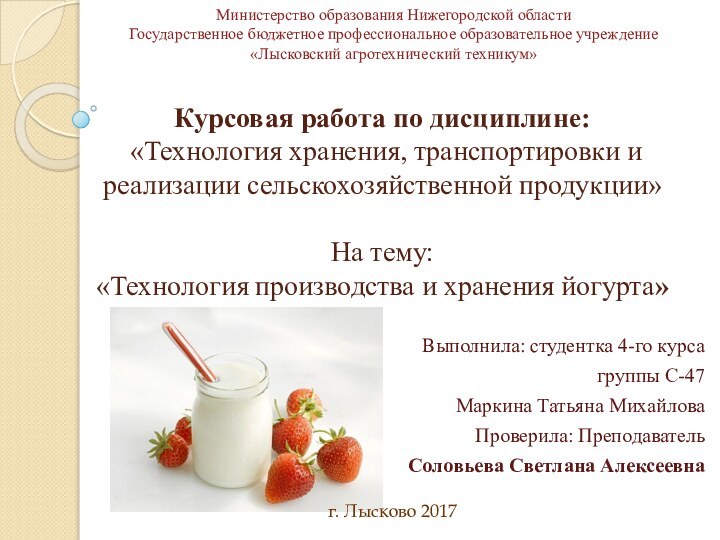 Министерство образования Нижегородской области
Государственное бюджетное профессиональное образовательное учреждение
«Лысковский агротехнический техникум»

Курсовая работа по дисциплине:
«Технология хранения, транспортировки и реализации сельскохозяйственной продукции»

На тему:
«Технология производства и хранения йогурта»

Выполнила: студентка 4-го курса
группы С-47
Маркина Татьяна Михайлова
Проверила: Преподаватель
Соловьева Светлана Алексеевна

г. Лысково 2017